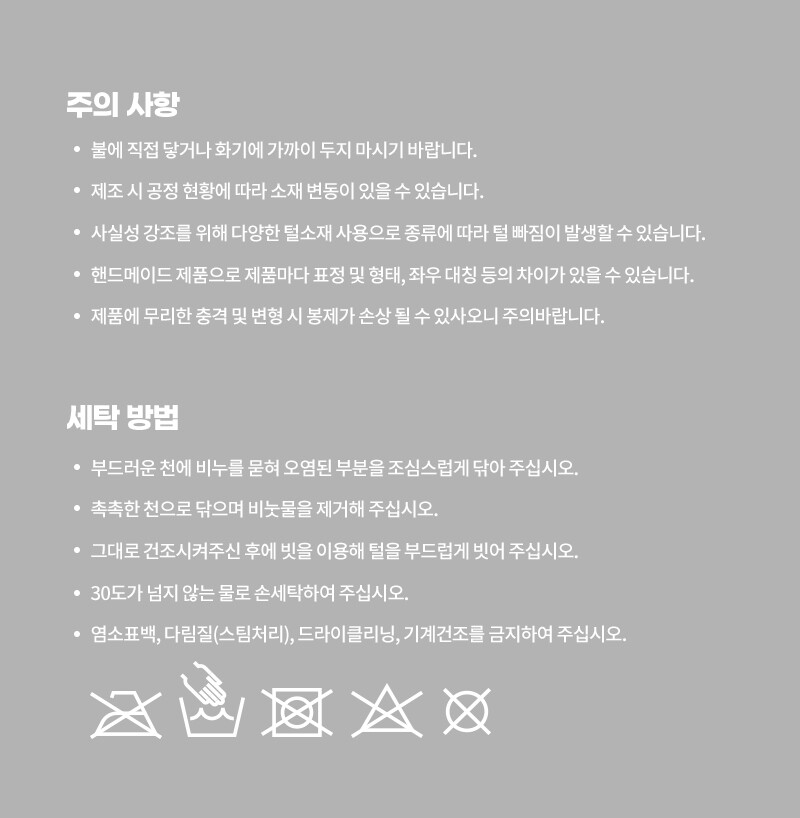 주의 사항

• 불에 직접 닿거나 화기에 가까이 두지 마시기 바랍니다.

• 제조 시 공정 현황에 따라 소재 변동이 있을 수 있습니다.

• 사실성 강조를 위해 다양한 털소재 사용으로 종류에 따라 털 빠짐이 발생할 수 있습니다.

• 핸드메이드 제품으로 제품마다 표정 및 형태, 좌우 대칭 등의 차이가 있을 수 있습니다.

• 제품에 무리한 충격 및 변형 시 봉제가 손상 될 수 있사오니 주의바랍니다.

세탁 방법

• 부드러운 천에 비누를 묻혀 오염된 부분을 조심스럽게 닦아 주십시오.

• 촉촉한 천으로 닦으며 비눗물을 제거해 주십시오.

• 그대로 건조시켜주신 후에 빗을 이용해 털을 부드럽게 빗어 주십시오.

• 30도가 넘지 않는 물로 손세탁하여 주십시오.

• 염소표백, 다림질(스팀처리), 드라이클리닝, 기계건조를 금지하여 주십시오.